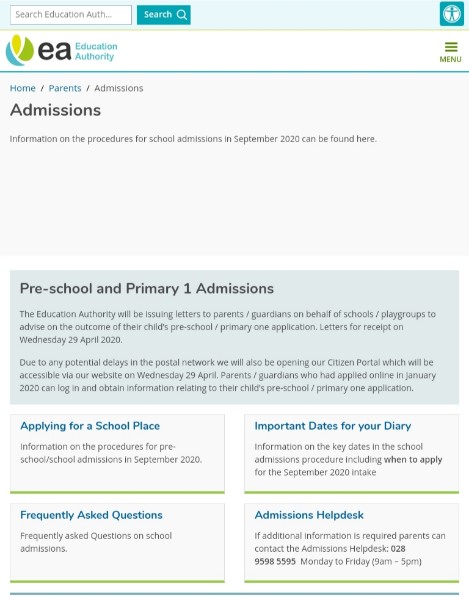 Search Education Auth...

Search

ea Education Authority

MENU

Home / Parents / Admissions

Admissions

Information on the procedures for school admissions in September 2020 can be found here.

Pre-school and Primary 1 Admissions

The Education Authority will be issuing letters to parents / guardians on behalf of schools / playgroups to advise on the outcome of their child's pre-school / primary one application. Letters for receipt on Wednesday 29 April 2020.

Due to any potential delays in the postal network we will also be opening our Citizen Portal which will be accessible via our website on Wednesday 29 April. Parents / guardians who had applied online in January 2020 can log in and obtain information relating to their child's pre-school / primary one application.

Applying for a School Place

Information on the procedures for pre-school/school admissions in September 2020.

Important Dates for your Diary

Information on the key dates in the school admissions procedure including when to apply for the September 2020 intake

Frequently Asked Questions

Frequently asked Questions on school admissions.

Admissions Helpdesk

If additional information is required parents can contact the Admissions Helpdesk: 028 9598 5595 Monday to Friday (9am – 5pm)